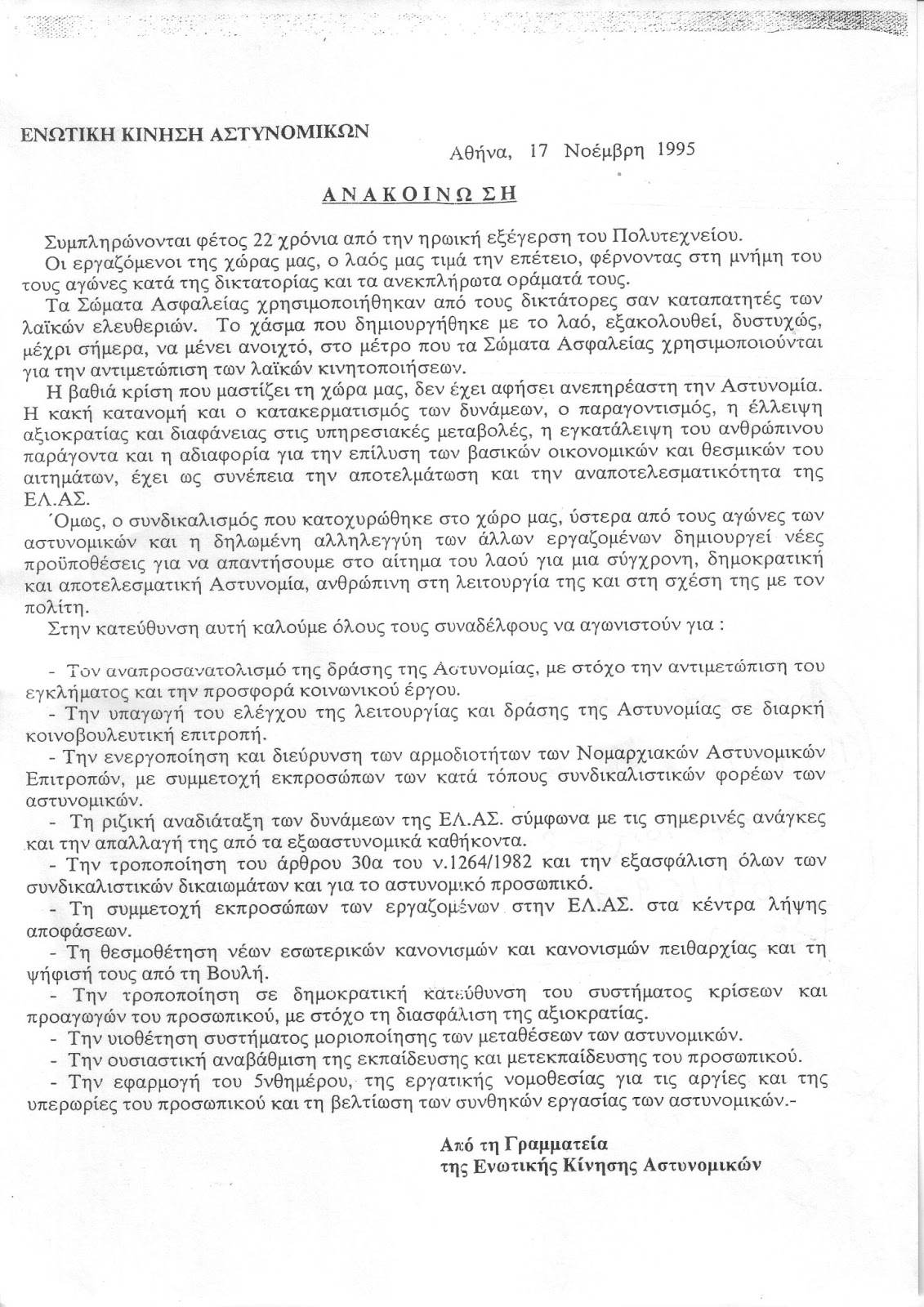 ΕΝΩΤΙΚΗ ΚΙΝΗΣΗ ΑΣΤΥΝΟΜΙΚΩΝ

Αθήνα, 17 Νοέμβρη 1995

ΑΝΑΚΟΙΝΩΣΗ

Συμπληρώνονται φέτος 22 χρόνια από την ηρωική εξέγερση του Πολυτεχνείου.

Οι εργαζόμενοι της χώρας μας, ο λαός μας τιμά την επέτειο, φέρνοντας στη μνήμη του τους αγώνες κατά της δικτατορίας και τα ανεκπλήρωτα οράματά τους.

Τα Σώματα Ασφαλείας χρησιμοποιήθηκαν από τους δικτάτορες σαν καταπατητές των λαϊκών ελευθεριών. Το χάσμα που δημιουργήθηκε με το λαό, εξακολουθεί, δυστυχώς, μέχρι σήμερα, να μένει ανοιχτό, στο μέτρο που τα Σώματα Ασφαλείας χρησιμοποιούνται για την αντιμετώπιση των λαϊκών κινητοποιήσεων.

Η βαθιά κρίση που μαστίζει τη χώρα μας, δεν έχει αφήσει ανεπηρέαστη την Αστυνομία. Η κακή κατανομή και ο κατακερματισμός των δυνάμεων, ο παραγοντισμός, η έλλειψη αξιοκρατίας και διαφάνειας στις υπηρεσιακές μεταβολές, η εγκατάλειψη του ανθρώπινου παράγοντα και η αδιαφορία για την επίλυση των βασικών οικονομικών και θεσμικών του αιτημάτων, έχει ως συνέπεια την αποτελμάτωση και την αναποτελεσματικότητα της ΕΛ.ΑΣ.

Όμως, ο συνδικαλισμός που κατοχυρώθηκε στο χώρο μας, ύστερα από τους αγώνες των αστυνομικών και η δηλωμένη αλληλεγγύη των άλλων εργαζομένων δημιουργεί νέες προϋποθέσεις για να απαντήσουμε στο αίτημα του λαού για μια σύγχρονη, δημοκρατική και αποτελεσματική Αστυνομία, ανθρώπινη στη λειτουργία της και στη σχέση της με τον πολίτη.

Στην κατεύθυνση αυτή καλούμε όλους τους συναδέλφους να αγωνιστούν για :

- Τον αναπροσανατολισμό της δράσης της Αστυνομίας, με στόχο την αντιμετώπιση του εγκλήματος και την προσφορά κοινωνικού έργου.
- Την υπαγωγή του ελέγχου της λειτουργίας και δράσης της Αστυνομίας σε διαρκή κοινοβουλευτική επιτροπή.
- Την ενεργοποίηση και διεύρυνση των αρμοδιοτήτων των Νομαρχιακών Αστυνομικών Επιτροπών, με συμμετοχή εκπροσώπων των κατά τόπους συνδικαλιστικών φορέων των αστυνομικών.
- Τη ριζική αναδιάταξη των δυνάμεων της ΕΛ.ΑΣ. σύμφωνα με τις σημερινές ανάγκες και την απαλλαγή της από τα εξωαστυνομικά καθήκοντα.
- Την τροποποίηση του άρθρου 30α του ν.1264/1982 και την εξασφάλιση όλων των συνδικαλιστικών δικαιωμάτων και για το αστυνομικό προσωπικό.
- Τη συμμετοχή εκπροσώπων των εργαζομένων στην ΕΛ.ΑΣ. στα κέντρα λήψης αποφάσεων.
- Τη θεσμοθέτηση νέων εσωτερικών κανονισμών και κανονισμών πειθαρχίας και τη ψήφισή τους από τη Βουλή.
- Την τροποποίηση σε δημοκρατική κατεύθυνση του συστήματος κρίσεων και προαγωγών του προσωπικού, με στόχο τη διασφάλιση της αξιοκρατίας.
- Την υιοθέτηση συστήματος μοριοποίησης των μεταθέσεων των αστυνομικών.
- Την ουσιαστική αναβάθμιση της εκπαίδευσης και μετεκπαίδευσης του προσωπικού.
- Την εφαρμογή του 5νθημέρου, της εργατικής νομοθεσίας για τις αργίες και της υπερωρίες του προσωπικού και τη βελτίωση των συνθηκών εργασίας των αστυνομικών.-

Από τη Γραμματεία
της Ενωτικής Κίνησης Αστυνομικών